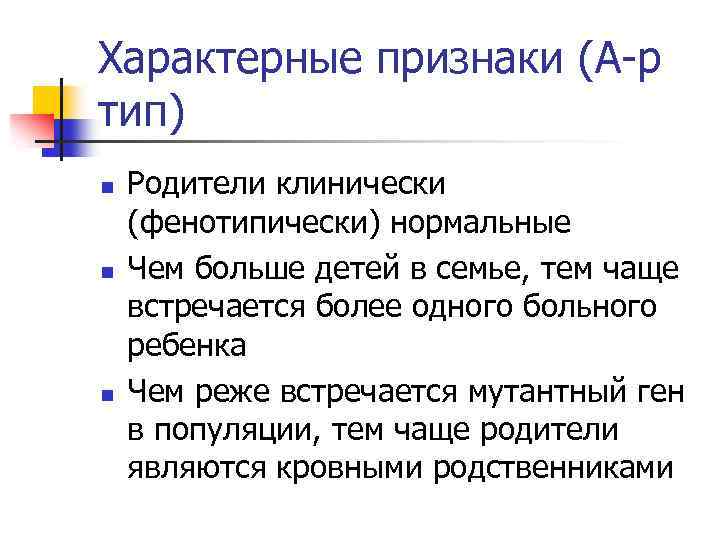 Характерные признаки (А-р тип)

• Родители клинически (фенотипически) нормальные
• Чем больше детей в семье, тем чаще встречается более одного больного ребенка
• Чем реже встречается мутантный ген в популяции, тем чаще родители являются кровными родственниками